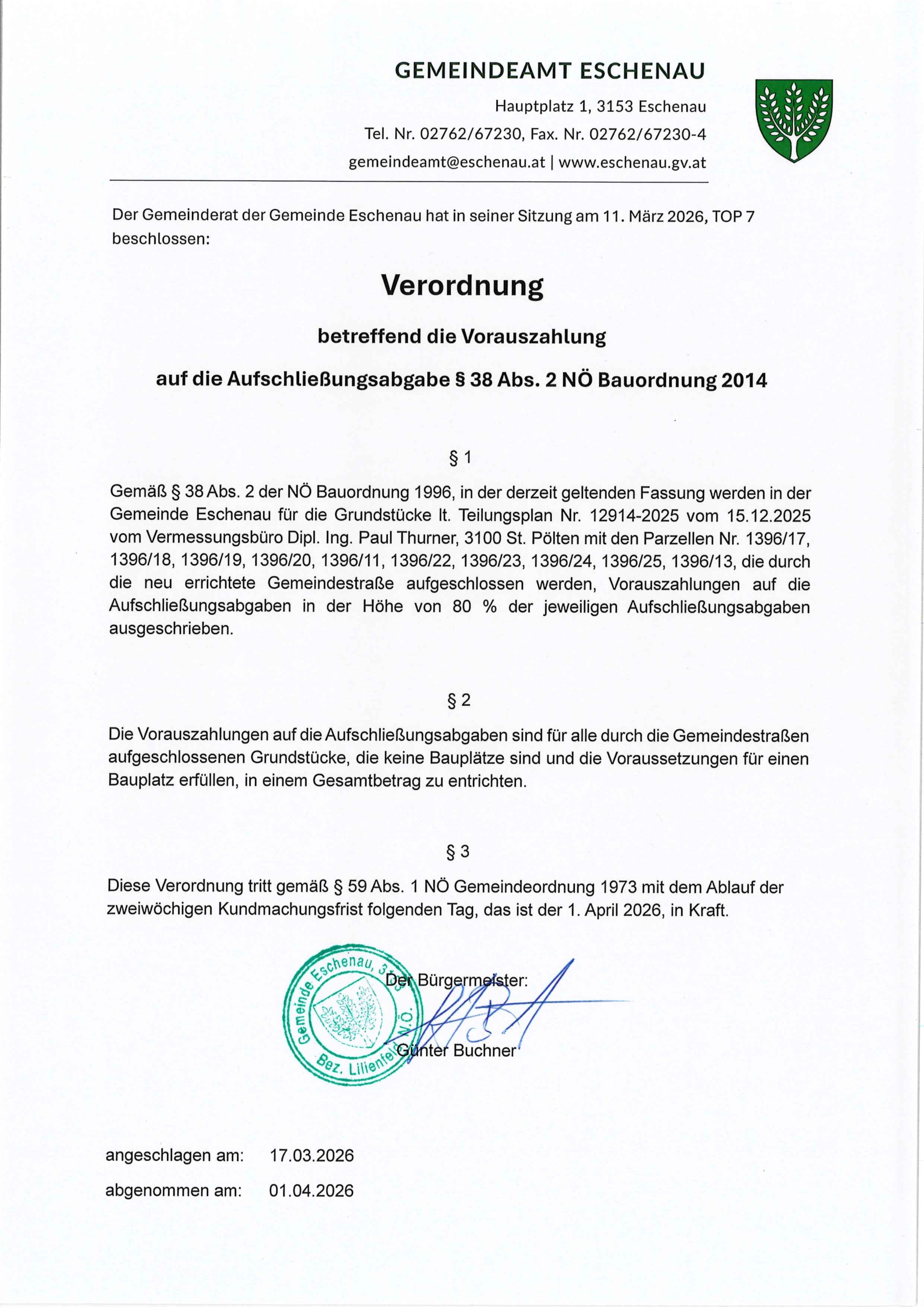 GEMEINDEAMT ESCHENAU

Hauptplatz 1, 3153 Eschenau
Tel. Nr. 02762/67230, Fax. Nr. 02762/67230-4
gemeindeamt@eschenau.at | www.eschenau.gv.at

Der Gemeinderat der Gemeinde Eschenau hat in seiner Sitzung am 11. März 2026, TOP 7 beschlossen:

Verordnung

betreffend die Vorauszahlung

auf die Aufschließungsabgabe § 38 Abs. 2 NÖ Bauordnung 2014

§ 1

Gemäß § 38 Abs. 2 der NÖ Bauordnung 1996, in der derzeit geltenden Fassung werden in der Gemeinde Eschenau für die Grundstücke lt. Teilungsplan Nr. 12914-2025 vom 15.12.2025 vom Vermessungsbüro Dipl. Ing. Paul Thurner, 3100 St. Pölten mit den Parzellen Nr. 1396/17, 1396/18, 1396/19, 1396/20, 1396/11, 1396/22, 1396/23, 1396/24, 1396/25, 1396/13, die durch die neu errichtete Gemeindestraße aufgeschlossen werden, Vorauszahlungen auf die Aufschließungsabgaben in der Höhe von 80 % der jeweiligen Aufschließungsabgaben ausgeschrieben.

§ 2

Die Vorauszahlungen auf die Aufschließungsabgaben sind für alle durch die Gemeindestraßen aufgeschlossenen Grundstücke, die keine Bauplätze sind und die Voraussetzungen für einen Bauplatz erfüllen, in einem Gesamtbetrag zu entrichten.

§ 3

Diese Verordnung tritt gemäß § 59 Abs. 1 NÖ Gemeindeordnung 1973 mit dem Ablauf der zweiwöchigen Kundmachungsfrist folgenden Tag, das ist der 1. April 2026, in Kraft.

Gemeinde Eschenau, 3153 Bez. Lilienfeld N.Ö.

Der Bürgermeister:

Günter Buchner

angeschlagen am: 17.03.2026
abgenommen am: 01.04.2026